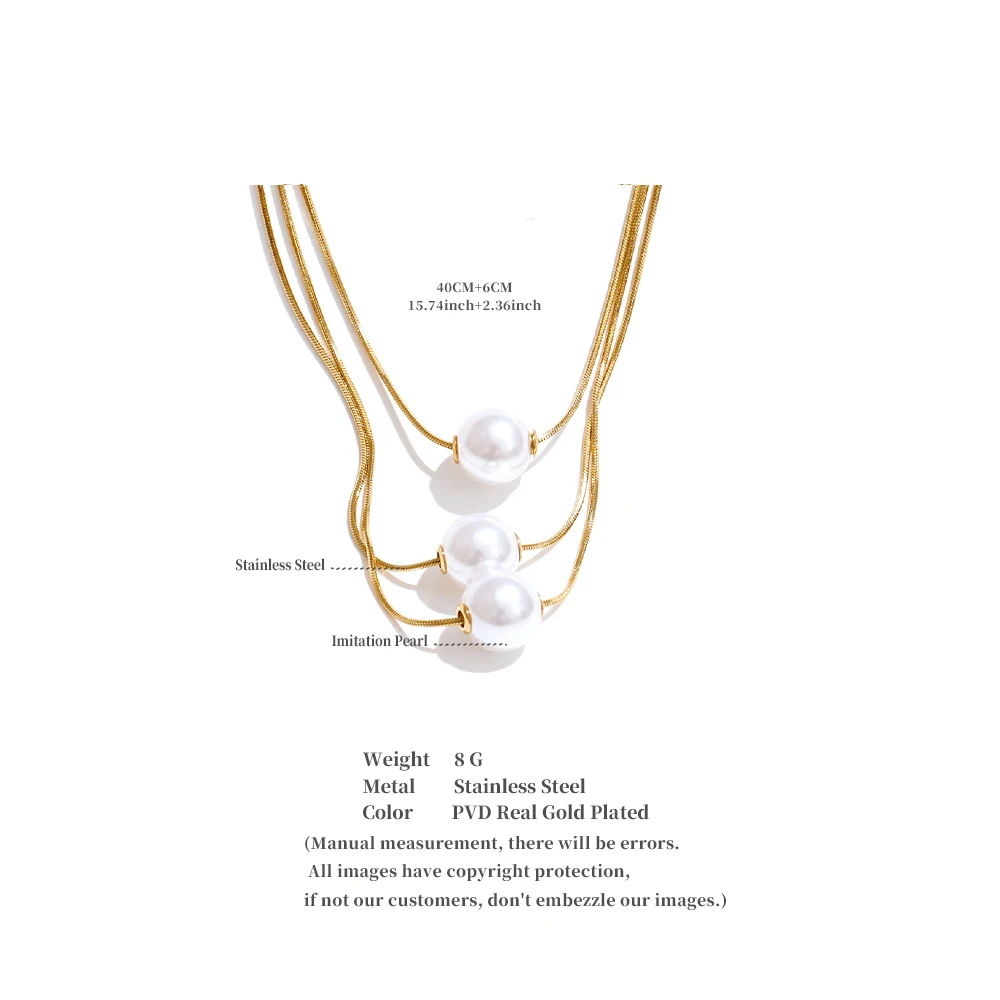 40CM+6CM
15.74inch+2.36inch

Stainless Steel

Imitation Pearl

Weight 8 G
Metal Stainless Steel
Color PVD Real Gold Plated

(Manual measurement, there will be errors. All images have copyright protection, if not our customers, don't embezzle our images.)